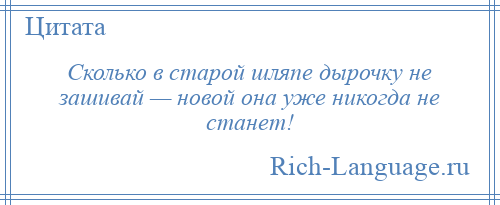 Цитата

Сколько в старой шляпе дырочку не зашивай — новой она уже никогда не станет!

Rich-Language.ru